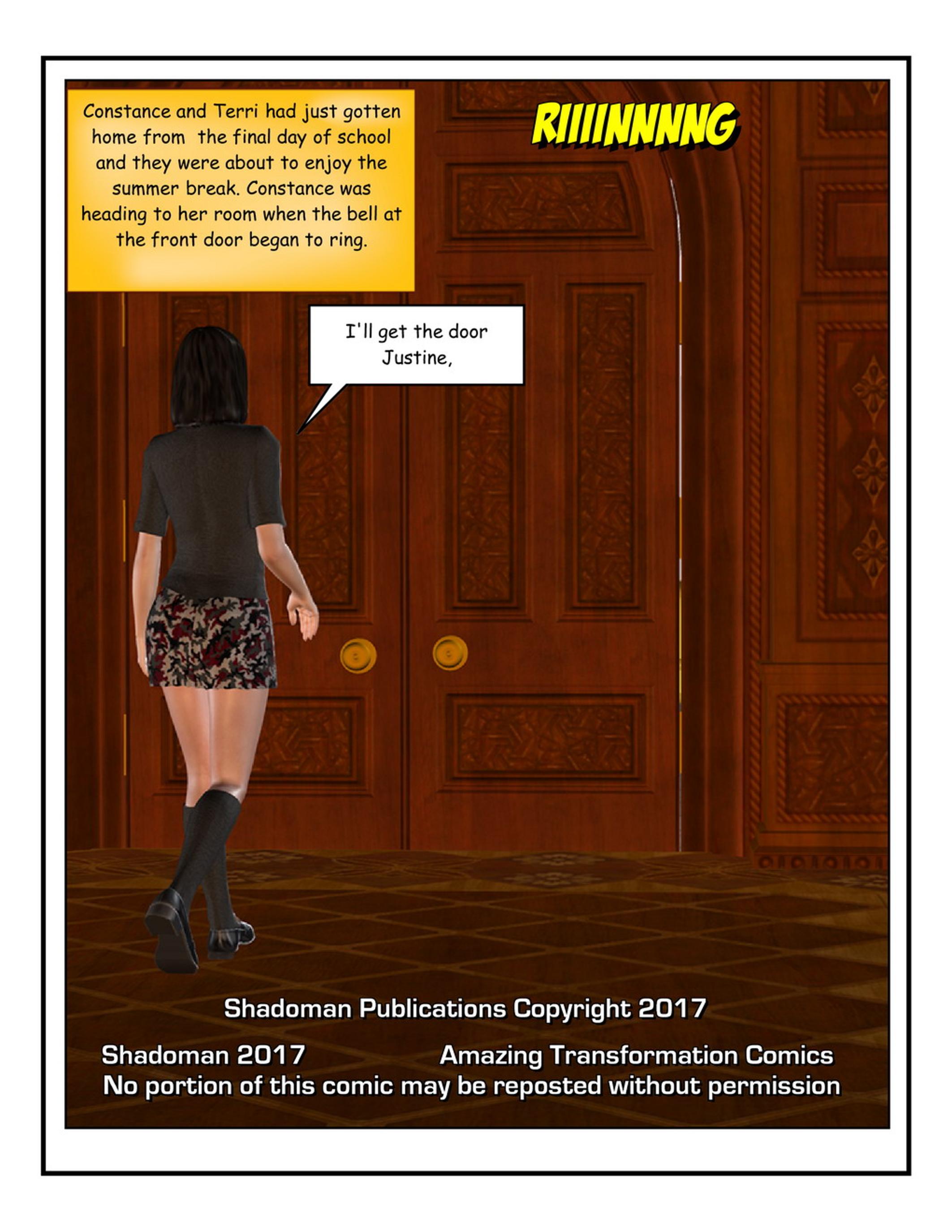 Constance and Terri had just gotten home from  the final day of school and they were about to enjoy the summer break. Constance was heading to her room when the bell at the front door began to ring.

RIIIINNNNG

I'll get the door Justine,

Shadoman Publications Copyright 2017

Shadoman 2017                    Amazing Transformation Comics
No portion of this comic may be reposted without permission